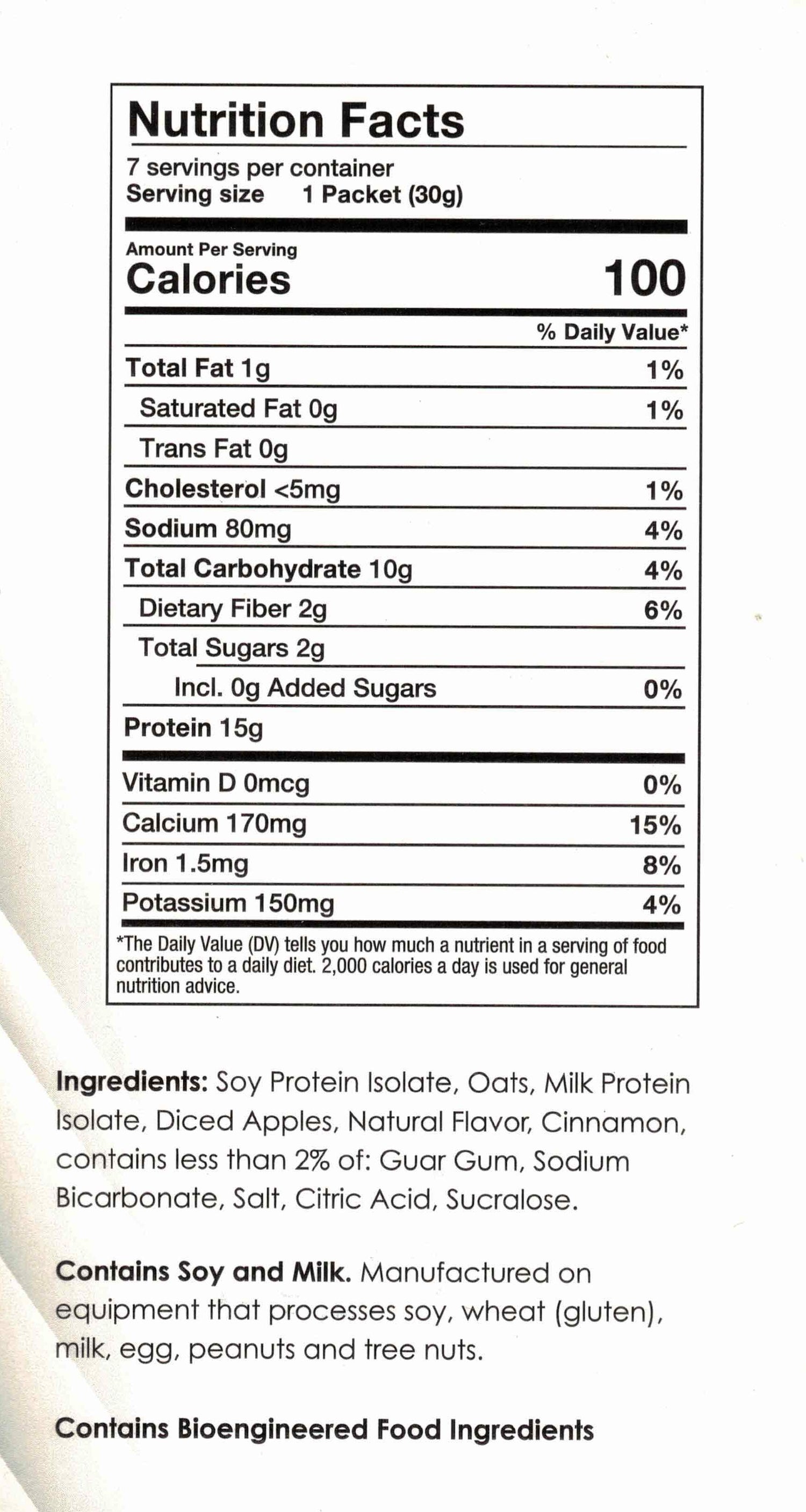 Nutrition Facts

7 servings per container
Serving size 1 Packet (30g)

Amount Per Serving
Calories 100

| | % Daily Value* |
|---|---|
| Total Fat 1g | 1% |
| Saturated Fat 0g | 1% |
| Trans Fat 0g | |
| Cholesterol <5mg | 1% |
| Sodium 80mg | 4% |
| Total Carbohydrate 10g | 4% |
| Dietary Fiber 2g | 6% |
| Total Sugars 2g | |
| Incl. 0g Added Sugars | 0% |
| Protein 15g | |
| Vitamin D 0mcg | 0% |
| Calcium 170mg | 15% |
| Iron 1.5mg | 8% |
| Potassium 150mg | 4% |

*The Daily Value (DV) tells you how much a nutrient in a serving of food contributes to a daily diet. 2,000 calories a day is used for general nutrition advice.

Ingredients: Soy Protein Isolate, Oats, Milk Protein Isolate, Diced Apples, Natural Flavor, Cinnamon, contains less than 2% of: Guar Gum, Sodium Bicarbonate, Salt, Citric Acid, Sucralose.

Contains Soy and Milk. Manufactured on equipment that processes soy, wheat (gluten), milk, egg, peanuts and tree nuts.

Contains Bioengineered Food Ingredients